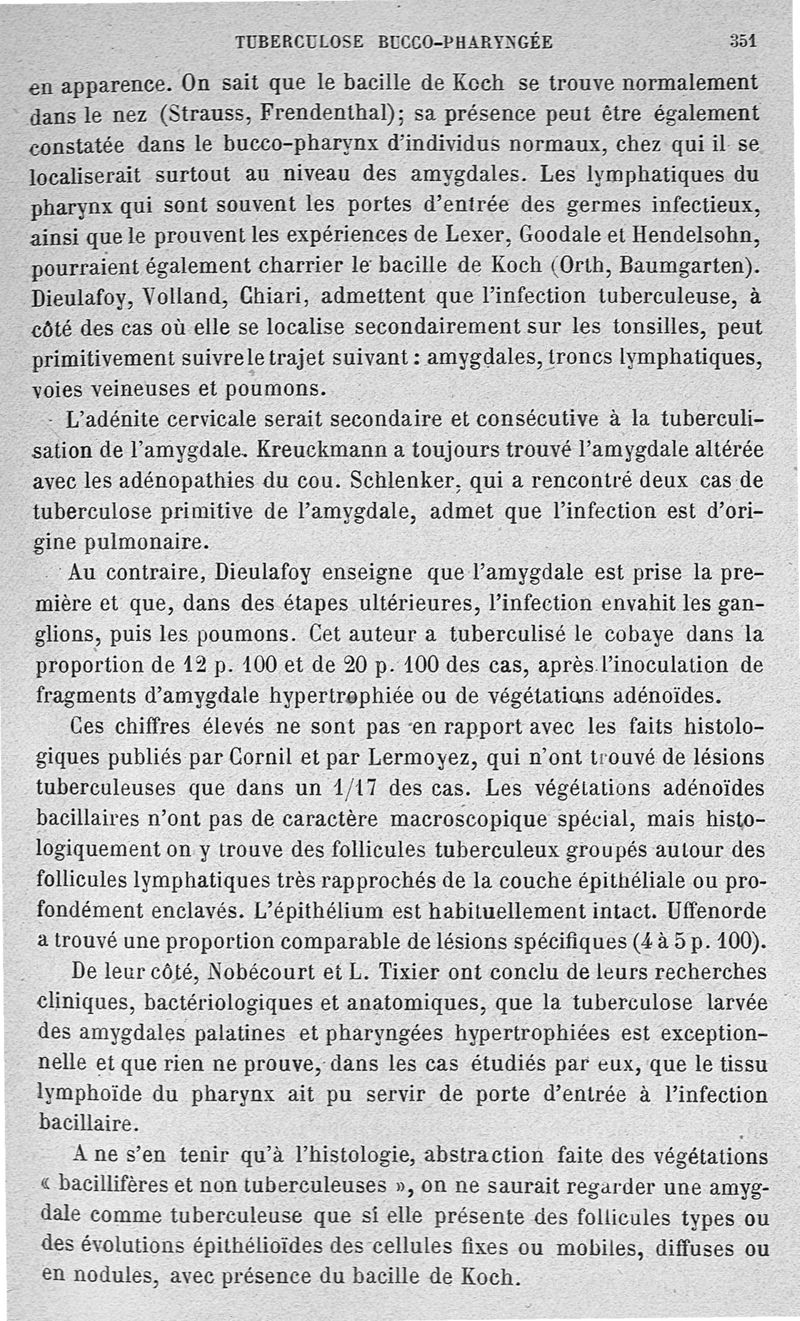 TUBERCULOSE BUCCO-PHARYNGÉE 351

en apparence. On sait que le bacille de Koch se trouve normalement dans le nez (Strauss, Frendenthal); sa présence peut être également constatée dans le bucco-pharynx d'individus normaux, chez qui il se localiserait surtout au niveau des amygdales. Les lymphatiques du pharynx qui sont souvent les portes d'entrée des germes infectieux, ainsi que le prouvent les expériences de Lexer, Goodale et Hendelsohn, pourraient également charrier le bacille de Koch (Orth, Baumgarten). Dieulafoy, Volland, Chiari, admettent que l'infection tuberculeuse, à côté des cas où elle se localise secondairement sur les tonsilles, peut primitivement suivre le trajet suivant : amygdales, troncs lymphatiques, voies veineuses et poumons.

L'adénite cervicale serait secondaire et consécutive à la tuberculisation de l'amygdale. Kreuckmann a toujours trouvé l'amygdale altérée avec les adénopathies du cou. Schlenker, qui a rencontré deux cas de tuberculose primitive de l'amygdale, admet que l'infection est d'origine pulmonaire.

Au contraire, Dieulafoy enseigne que l'amygdale est prise la première et que, dans des étapes ultérieures, l'infection envahit les ganglions, puis les poumons. Cet auteur a tuberculisé le cobaye dans la proportion de 12 p. 100 et de 20 p. 100 des cas, après l'inoculation de fragments d'amygdale hypertrophiée ou de végétations adénoïdes.

Ces chiffres élevés ne sont pas en rapport avec les faits histologiques publiés par Cornil et par Lermoyez, qui n'ont trouvé de lésions tuberculeuses que dans un 1/17 des cas. Les végétations adénoïdes bacillaires n'ont pas de caractère macroscopique spécial, mais histologiquement on y trouve des follicules tuberculeux groupés autour des follicules lymphatiques très rapprochés de la couche épithéliale ou profondément enclavés. L'épithélium est habituellement intact. Uffenorde a trouvé une proportion comparable de lésions spécifiques (4 à 5 p. 100).

De leur côté, Nobécourt et L. Tixier ont conclu de leurs recherches cliniques, bactériologiques et anatomiques, que la tuberculose larvée des amygdales palatines et pharyngées hypertrophiées est exceptionnelle et que rien ne prouve, dans les cas étudiés par eux, que le tissu lymphoïde du pharynx ait pu servir de porte d'entrée à l'infection bacillaire.

A ne s'en tenir qu'à l'histologie, abstraction faite des végétations « bacillifères et non tuberculeuses », on ne saurait regarder une amygdale comme tuberculeuse que si elle présente des follicules types ou des évolutions épithélioïdes des cellules fixes ou mobiles, diffuses ou en nodules, avec présence du bacille de Koch.